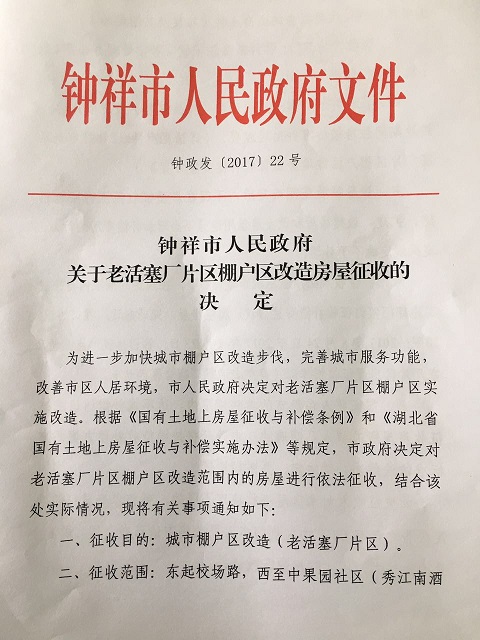 钟祥市人民政府文件

钟政发〔2017〕22号

钟祥市人民政府
关于老活塞厂片区棚户区改造房屋征收的
决　定

为进一步加快城市棚户区改造步伐，完善城市服务功能，改善市区人居环境，市人民政府决定对老活塞厂片区棚户区实施改造。根据《国有土地上房屋征收与补偿条例》和《湖北省国有土地上房屋征收与补偿实施办法》等规定，市政府决定对老活塞厂片区棚户区改造范围内的房屋进行依法征收，结合该处实际情况，现将有关事项通知如下：

一、征收目的：城市棚户区改造（老活塞厂片区）。

二、征收范围：东起校场路，西至中果园社区（秀江南酒